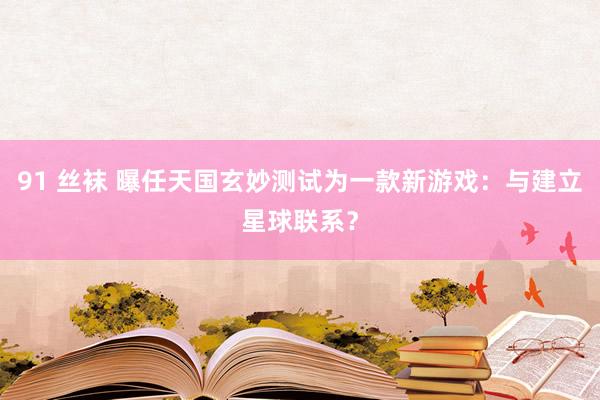 91 丝袜 曝任天国玄妙测试为一款新游戏：与建立星球联系？